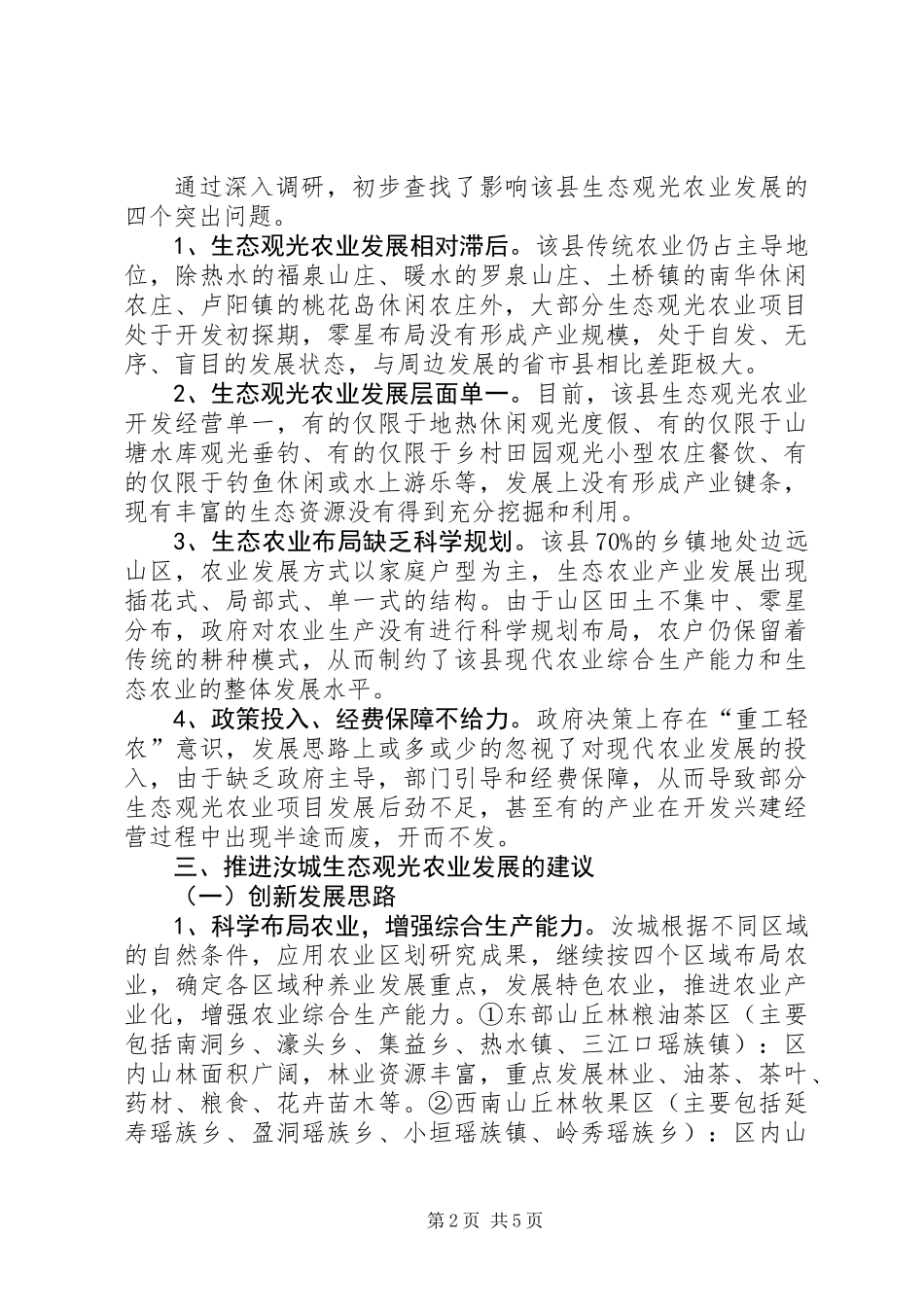 通过深入调研，初步查找了影响该县生态观光农业发展的四个突出问题。

1、生态观光农业发展相对滞后。该县传统农业仍占主导地位，除热水的福泉山庄、暖水的罗泉山庄、土桥镇的南华休闲农庄、卢阳镇的桃花岛休闲农庄外，大部分生态观光农业项目处于开发初探期，零星布局没有形成产业规模，处于自发、无序、盲目的发展状态，与周边发展的省市县相比差距极大。

2、生态观光农业发展层面单一。目前，该县生态观光农业开发经营单一，有的仅限于地热休闲观光度假、有的仅限于山塘水库观光垂钓、有的仅限于乡村田园观光小型农庄餐饮、有的仅限于钓鱼休闲或水上游乐等，发展上没有形成产业键条，现有丰富的生态资源没有得到充分挖掘和利用。

3、生态农业布局缺乏科学规划。该县70%的乡镇地处边远山区，农业发展方式以家庭户型为主，生态农业产业发展出现插花式、局部式、单一式的结构。由于山区田土不集中、零星分布，政府对农业生产没有进行科学规划布局，农户仍保留着传统的耕种模式，从而制约了该县现代农业综合生产能力和生态农业的整体发展水平。

4、政策投入、经费保障不给力。政府决策上存在“重工轻农”意识，发展思路上或多或少的忽视了对现代农业发展的投入，由于缺乏政府主导，部门引导和经费保障，从而导致部分生态观光农业项目发展后劲不足，甚至有的产业在开发兴建经营过程中出现半途而废，开而不发。

三、推进汝城生态观光农业发展的建议

（一）创新发展思路

1、科学布局农业，增强综合生产能力。汝城根据不同区域的自然条件，应用农业区划研究成果，继续按四个区域布局农业，确定各区域种养业发展重点，发展特色农业，推进农业产业化，增强农业综合生产能力。①东部山丘林粮油茶区（主要包括南洞乡、濠头乡、集益乡、热水镇、三江口瑶族镇）：区内山林面积广阔，林业资源丰富，重点发展林业、油茶、茶叶、药材、粮食、花卉苗木等。②西南山丘林牧果区（主要包括延寿瑶族乡、盈洞瑶族乡、小垣瑶族镇、岭秀瑶族乡）：区内山

第2页 共5页